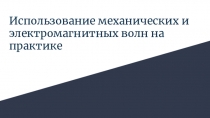 Использование механических и электромагнитных волн на практике